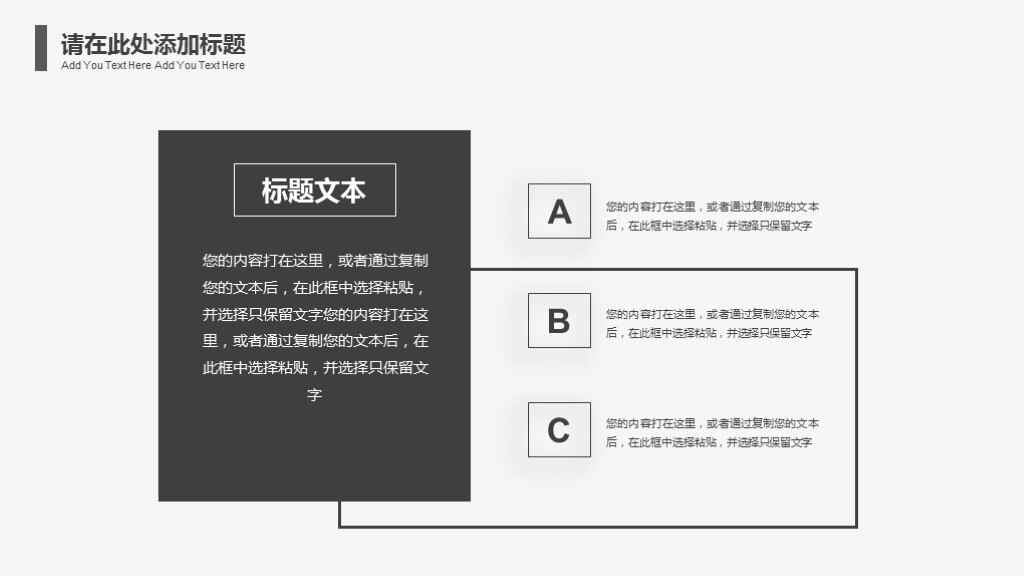 请在此处添加标题
Add You Text Here Add You Text Here

标题文本

您的内容打在这里，或者通过复制您的文本后，在此框中选择粘贴，并选择只保留文字您的内容打在这里，或者通过复制您的文本后，在此框中选择粘贴，并选择只保留文字

A

您的内容打在这里，或者通过复制您的文本后，在此框中选择粘贴，并选择只保留文字

B

您的内容打在这里，或者通过复制您的文本后，在此框中选择粘贴，并选择只保留文字

C

您的内容打在这里，或者通过复制您的文本后，在此框中选择粘贴，并选择只保留文字